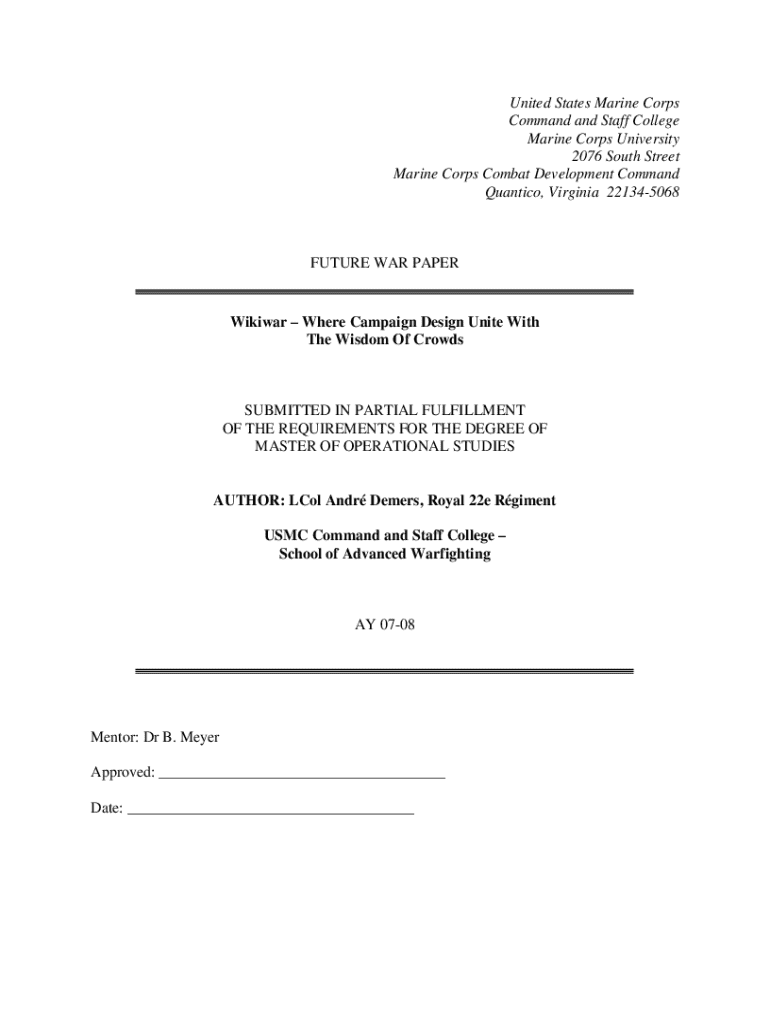 United States Marine Corps
Command and Staff College
Marine Corps University
2076 South Street
Marine Corps Combat Development Command
Quantico, Virginia 22134-5068

FUTURE WAR PAPER

Wikiwar – Where Campaign Design Unite With
The Wisdom Of Crowds

SUBMITTED IN PARTIAL FULFILLMENT
OF THE REQUIREMENTS FOR THE DEGREE OF
MASTER OF OPERATIONAL STUDIES

AUTHOR: LCol André Demers, Royal 22e Régiment

USMC Command and Staff College –
School of Advanced Warfighting

AY 07-08

Mentor: Dr B. Meyer

Approved: ______________________________________

Date: ______________________________________